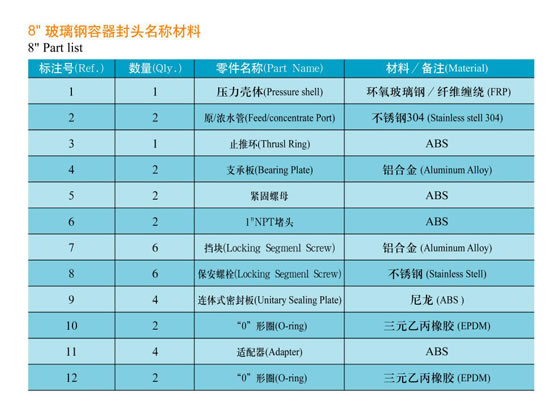 8" 玻璃钢容器封头名称材料

8" Part list

| 标注号(Ref.) | 数量(Qly.) | 零件名称(Part Name) | 材料／备注(Material) |
|---|---|---|---|
| 1 | 1 | 压力壳体(Pressure shell) | 环氧玻璃钢／纤维缠绕 (FRP) |
| 2 | 2 | 原/浓水管(Feed/concentrate Port) | 不锈钢304 (Stainless stell 304) |
| 3 | 1 | 止推环(Thrusl Ring) | ABS |
| 4 | 2 | 支承板(Bearing Plate) | 铝合金 (Aluminum Alloy) |
| 5 | 2 | 紧固螺母 | ABS |
| 6 | 2 | 1"NPT堵头 | ABS |
| 7 | 6 | 挡块(Locking Segmenl Screw) | 铝合金 (Aluminum Alloy) |
| 8 | 6 | 保安螺栓(Locking Segmenl Screw) | 不锈钢 (Stainless Stell) |
| 9 | 4 | 连体式密封板(Unitary Sealing Plate) | 尼龙 (ABS ) |
| 10 | 2 | “0”形圈(O-ring) | 三元乙丙橡胶 (EPDM) |
| 11 | 4 | 适配器(Adapter) | ABS |
| 12 | 2 | “0”形圈(O-ring) | 三元乙丙橡胶 (EPDM) |